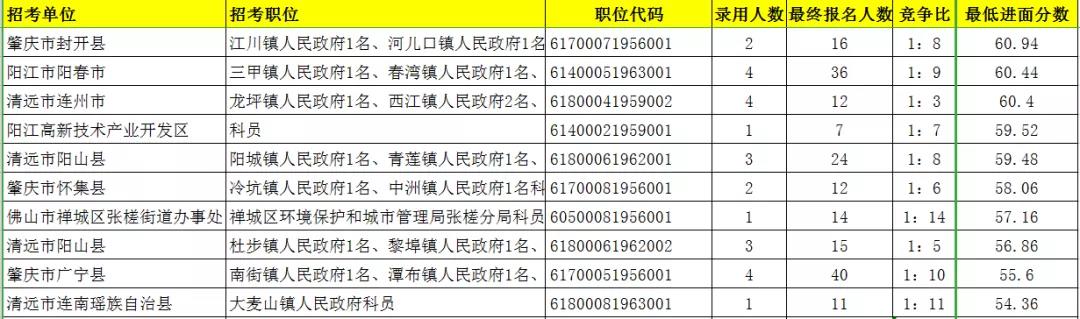 | 招考单位 | 招考职位 | 职位代码 | 录用人数 | 最终报名人数 | 竞争比 | 最低进面分数 |
|---|---|---|---|---|---|---|
| 肇庆市封开县 | 江川镇人民政府1名、河儿口镇人民政府1名 | 61700071956001 | 2 | 16 | 1：8 | 60.94 |
| 阳江市阳春市 | 三甲镇人民政府1名、春湾镇人民政府1名、 | 61400051963001 | 4 | 36 | 1：9 | 60.44 |
| 清远市连州市 | 龙坪镇人民政府1名、西江镇人民政府2名、 | 61800041959002 | 4 | 12 | 1：3 | 60.4 |
| 阳江高新技术产业开发区 | 科员 | 61400021959001 | 1 | 7 | 1：7 | 59.52 |
| 清远市阳山县 | 阳城镇人民政府1名、青莲镇人民政府1名、 | 61800061962001 | 3 | 24 | 1：8 | 59.48 |
| 肇庆市怀集县 | 冷坑镇人民政府1名、中洲镇人民政府1名科 | 61700081956001 | 2 | 12 | 1：6 | 58.06 |
| 佛山市禅城区张槎街道办事处 | 禅城区环境保护和城市管理局张槎分局科员 | 60500081956001 | 1 | 14 | 1：14 | 57.16 |
| 清远市阳山县 | 杜步镇人民政府1名、黎埠镇人民政府1名、 | 61800061962002 | 3 | 15 | 1：5 | 56.86 |
| 肇庆市广宁县 | 南街镇人民政府1名、潭布镇人民政府1名、 | 61700051956001 | 4 | 40 | 1：10 | 55.6 |
| 清远市连南瑶族自治县 | 大麦山镇人民政府科员 | 61800081963001 | 1 | 11 | 1：11 | 54.36 |